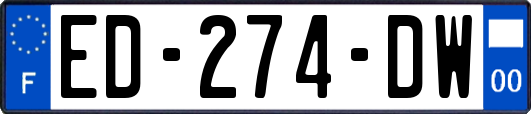 F
ED-274-DW
00